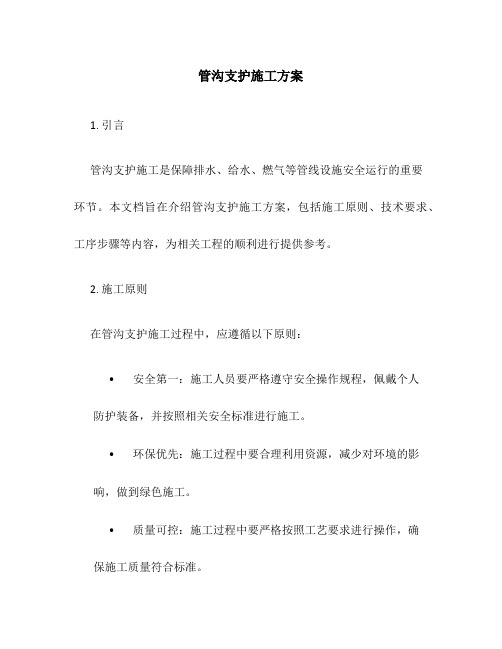 管沟支护施工方案

1. 引言

管沟支护施工是保障排水、给水、燃气等管线设施安全运行的重要环节。本文档旨在介绍管沟支护施工方案，包括施工原则、技术要求、工序步骤等内容，为相关工程的顺利进行提供参考。

2. 施工原则

在管沟支护施工过程中，应遵循以下原则：

• 安全第一：施工人员要严格遵守安全操作规程，佩戴个人防护装备，并按照相关安全标准进行施工。

• 环保优先：施工过程中要合理利用资源，减少对环境的影响，做到绿色施工。

• 质量可控：施工过程中要严格按照工艺要求进行操作，确保施工质量符合标准。